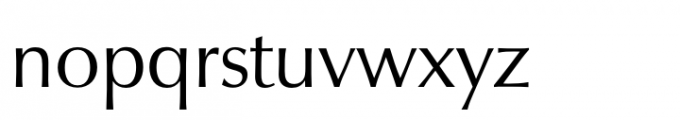 nopqrstuvwxyz